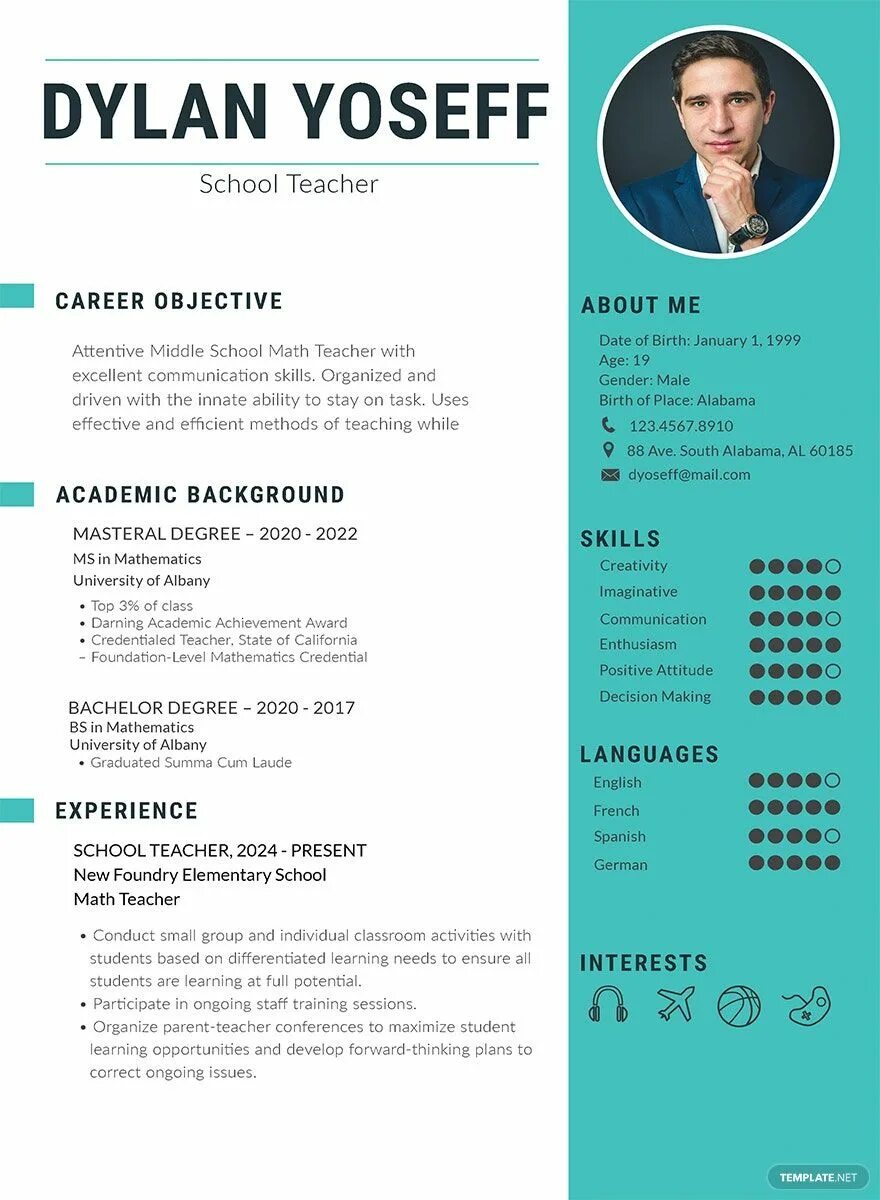 DYLAN YOSEFF

School Teacher

CAREER OBJECTIVE

Attentive Middle School Math Teacher with excellent communication skills. Organized and driven with the innate ability to stay on task. Uses effective and efficient methods of teaching while

ACADEMIC BACKGROUND

MASTERAL DEGREE – 2020 - 2022
MS in Mathematics
University of Albany

• Top 3% of class
• Darning Academic Achievement Award
• Credentialed Teacher, State of California
– Foundation-Level Mathematics Credential

BACHELOR DEGREE – 2020 - 2017
BS in Mathematics
University of Albany
• Graduated Summa Cum Laude

EXPERIENCE

SCHOOL TEACHER, 2024 - PRESENT
New Foundry Elementary School
Math Teacher

• Conduct small group and individual classroom activities with students based on differentiated learning needs to ensure all students are learning at full potential.
• Participate in ongoing staff training sessions.
• Organize parent-teacher conferences to maximize student learning opportunities and develop forward-thinking plans to correct ongoing issues.

ABOUT ME

Date of Birth: January 1, 1999
Age: 19
Gender: Male
Birth of Place: Alabama
123.4567.8910
88 Ave. South Alabama, AL 60185
dyoseff@mail.com

SKILLS

Creativity
Imaginative
Communication
Enthusiasm
Positive Attitude
Decision Making

LANGUAGES

English
French
Spanish
German

INTERESTS

TEMPLATE.NET